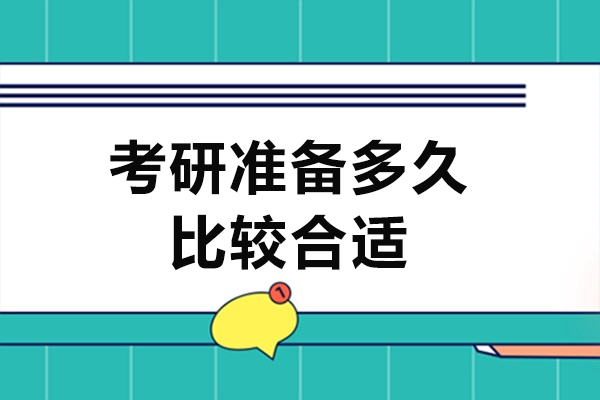 考研准备多久
比较合适

1